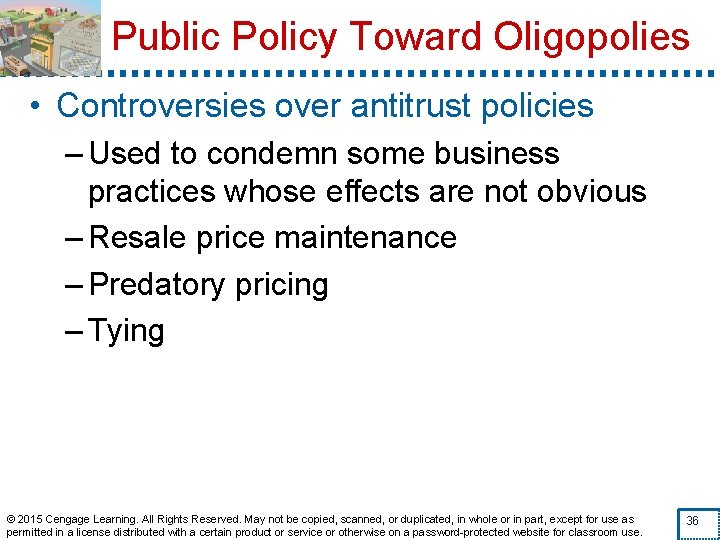 Public Policy Toward Oligopolies

• Controversies over antitrust policies

– Used to condemn some business practices whose effects are not obvious

– Resale price maintenance

– Predatory pricing

– Tying

© 2015 Cengage Learning. All Rights Reserved. May not be copied, scanned, or duplicated, in whole or in part, except for use as permitted in a license distributed with a certain product or service or otherwise on a password-protected website for classroom use.

36